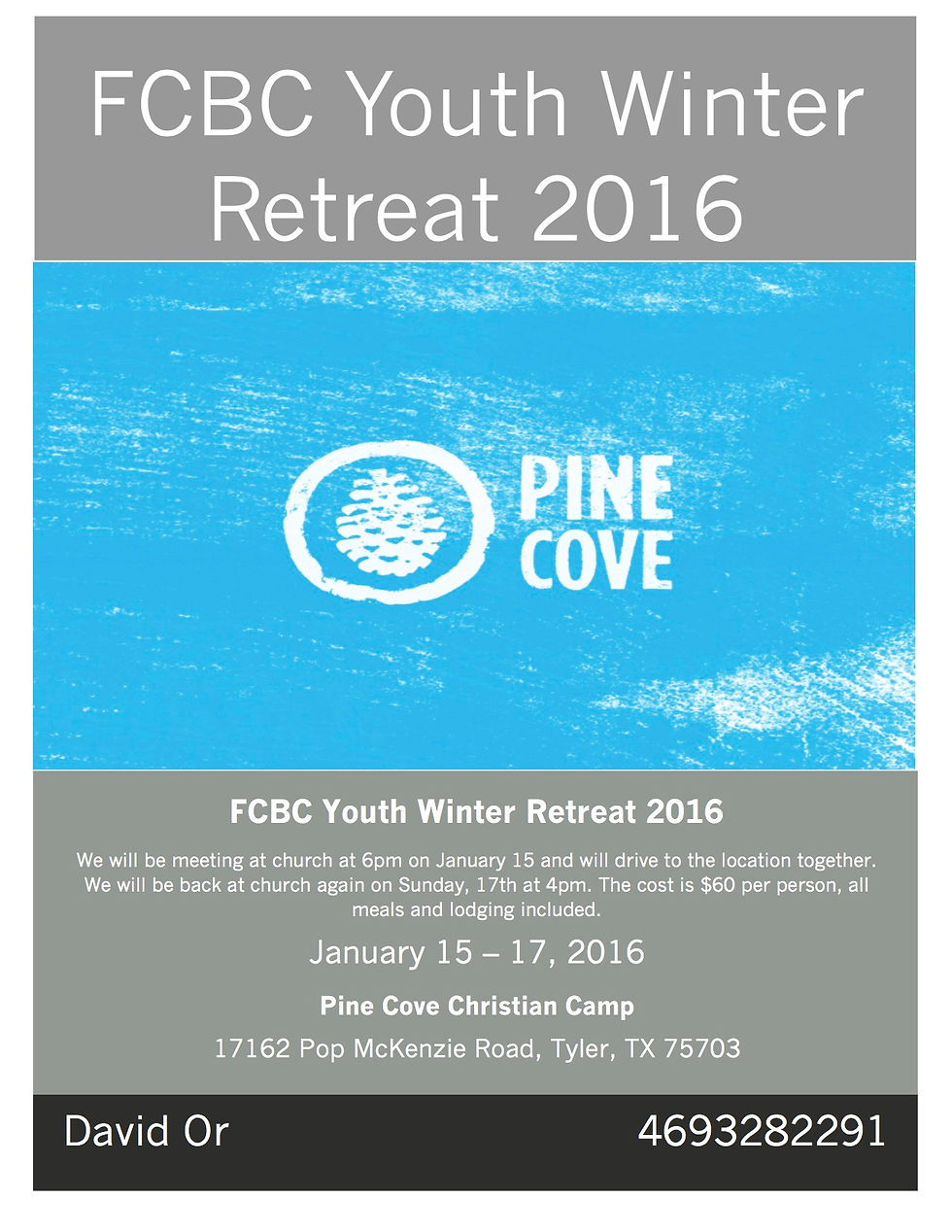 FCBC Youth Winter Retreat 2016

PINE COVE

FCBC Youth Winter Retreat 2016

We will be meeting at church at 6pm on January 15 and will drive to the location together. We will be back at church again on Sunday, 17th at 4pm. The cost is $60 per person, all meals and lodging included.

January 15 – 17, 2016

Pine Cove Christian Camp

17162 Pop McKenzie Road, Tyler, TX 75703

David Or 4693282291